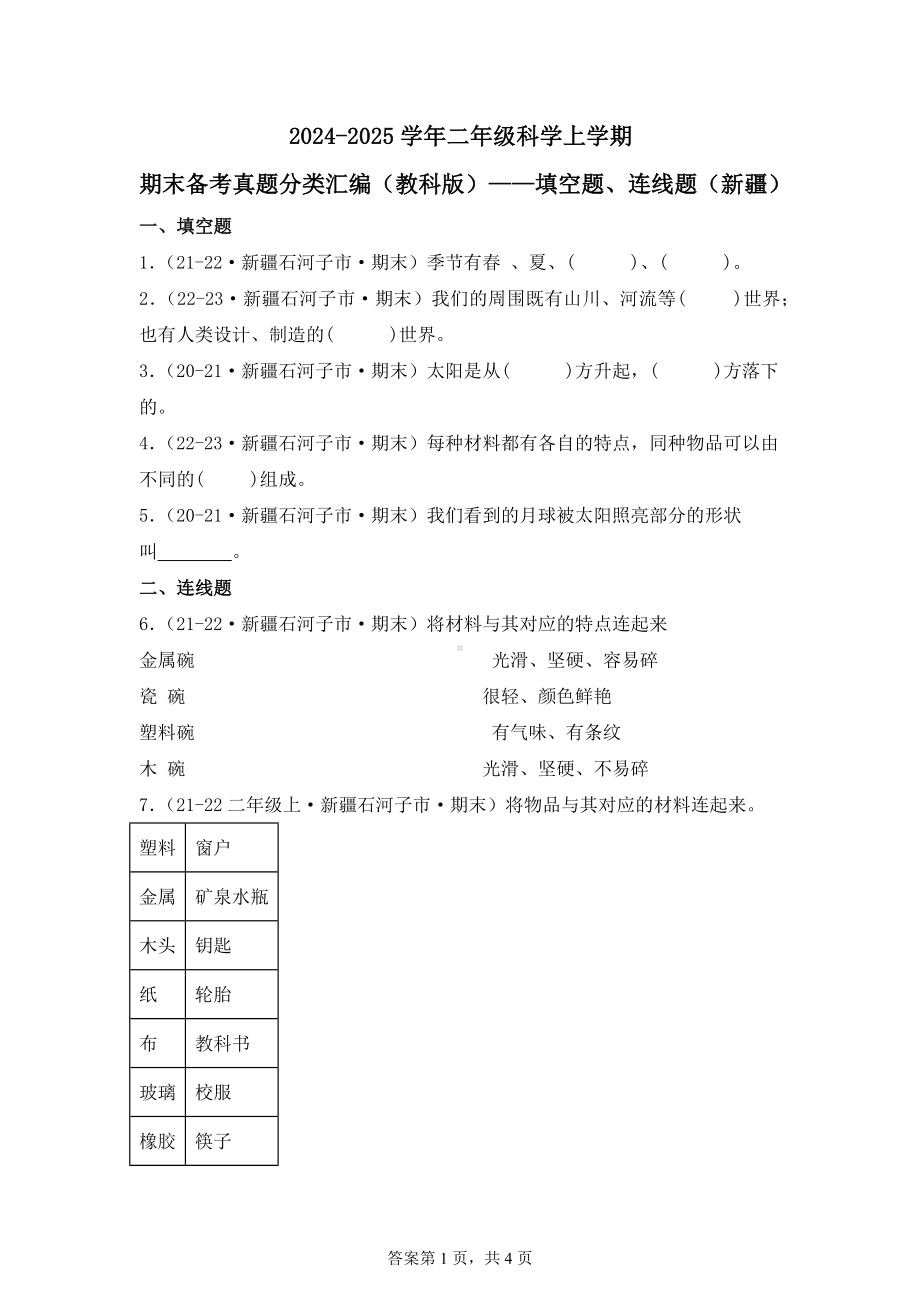 2024-2025 学年二年级科学上学期

期末备考真题分类汇编（教科版）——填空题、连线题（新疆）

一、填空题

1.（21-22·新疆石河子市·期末）季节有春 、夏、(　　　)、(　　　)。

2.（22-23·新疆石河子市·期末）我们的周围既有山川、河流等(　　　)世界；也有人类设计、制造的(　　　)世界。

3.（20-21·新疆石河子市·期末）太阳是从(　　　)方升起，(　　　)方落下的。

4.（22-23·新疆石河子市·期末）每种材料都有各自的特点，同种物品可以由不同的(　　)组成。

5.（20-21·新疆石河子市·期末）我们看到的月球被太阳照亮部分的形状叫________。

二、连线题

6.（21-22·新疆石河子市·期末）将材料与其对应的特点连起来

金属碗　　　　光滑、坚硬、容易碎

瓷 碗　　　　很轻、颜色鲜艳

塑料碗　　　　有气味、有条纹

木 碗　　　　光滑、坚硬、不易碎

7.（21-22 二年级上·新疆石河子市·期末）将物品与其对应的材料连起来。

| 塑料 | 窗户 |
|---|---|
| 金属 | 矿泉水瓶 |
| 木头 | 钥匙 |
| 纸 | 轮胎 |
| 布 | 教科书 |
| 玻璃 | 校服 |
| 橡胶 | 筷子 |

答案第 1 页，共 4 页